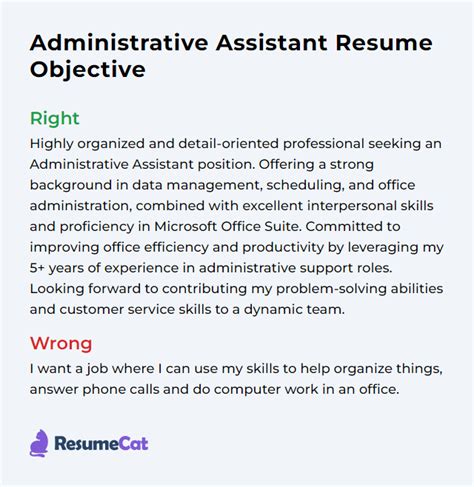 Administrative Assistant Resume Objective

Right

Highly organized and detail-oriented professional seeking an Administrative Assistant position. Offering a strong background in data management, scheduling, and office administration, combined with excellent interpersonal skills and proficiency in Microsoft Office Suite. Committed to improving office efficiency and productivity by leveraging my 5+ years of experience in administrative support roles. Looking forward to contributing my problem-solving abilities and customer service skills to a dynamic team.

Wrong

I want a job where I can use my skills to help organize things, answer phone calls and do computer work in an office.

ResumeCat